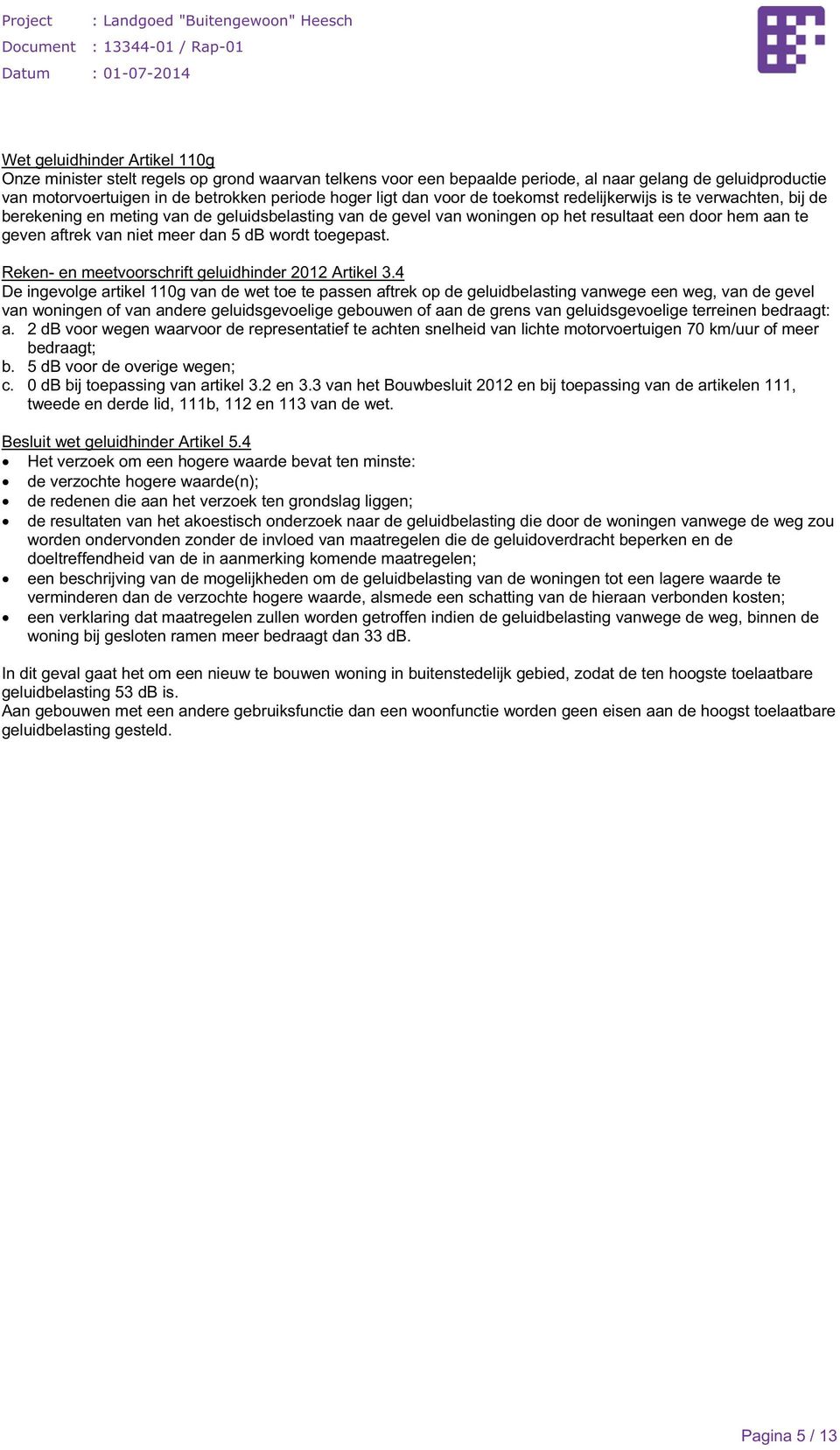 Project : Landgoed "Buitengewoon" Heesch
Document : 13344-01 / Rap-01
Datum : 01-07-2014

Wet geluidhinder Artikel 110g
Onze minister stelt regels op grond waarvan telkens voor een bepaalde periode, al naar gelang de geluidproductie van motorvoertuigen in de betrokken periode hoger ligt dan voor de toekomst redelijkerwijs is te verwachten, bij de berekening en meting van de geluidsbelasting van de gevel van woningen op het resultaat een door hem aan te geven aftrek van niet meer dan 5 dB wordt toegepast.

Reken- en meetvoorschrift geluidhinder 2012 Artikel 3.4
De ingevolge artikel 110g van de wet toe te passen aftrek op de geluidbelasting vanwege een weg, van de gevel van woningen of van andere geluidsgevoelige gebouwen of aan de grens van geluidsgevoelige terreinen bedraagt:
a. 2 dB voor wegen waarvoor de representatief te achten snelheid van lichte motorvoertuigen 70 km/uur of meer bedraagt;
b. 5 dB voor de overige wegen;
c. 0 dB bij toepassing van artikel 3.2 en 3.3 van het Bouwbesluit 2012 en bij toepassing van de artikelen 111, tweede en derde lid, 111b, 112 en 113 van de wet.

Besluit wet geluidhinder Artikel 5.4
• Het verzoek om een hogere waarde bevat ten minste:
• de verzochte hogere waarde(n);
• de redenen die aan het verzoek ten grondslag liggen;
• de resultaten van het akoestisch onderzoek naar de geluidbelasting die door de woningen vanwege de weg zou worden ondervonden zonder de invloed van maatregelen die de geluidoverdracht beperken en de doeltreffendheid van de in aanmerking komende maatregelen;
• een beschrijving van de mogelijkheden om de geluidbelasting van de woningen tot een lagere waarde te verminderen dan de verzochte hogere waarde, alsmede een schatting van de hieraan verbonden kosten;
• een verklaring dat maatregelen zullen worden getroffen indien de geluidbelasting vanwege de weg, binnen de woning bij gesloten ramen meer bedraagt dan 33 dB.

In dit geval gaat het om een nieuw te bouwen woning in buitenstedelijk gebied, zodat de ten hoogste toelaatbare geluidbelasting 53 dB is.
Aan gebouwen met een andere gebruiksfunctie dan een woonfunctie worden geen eisen aan de hoogst toelaatbare geluidbelasting gesteld.

Pagina 5 / 13